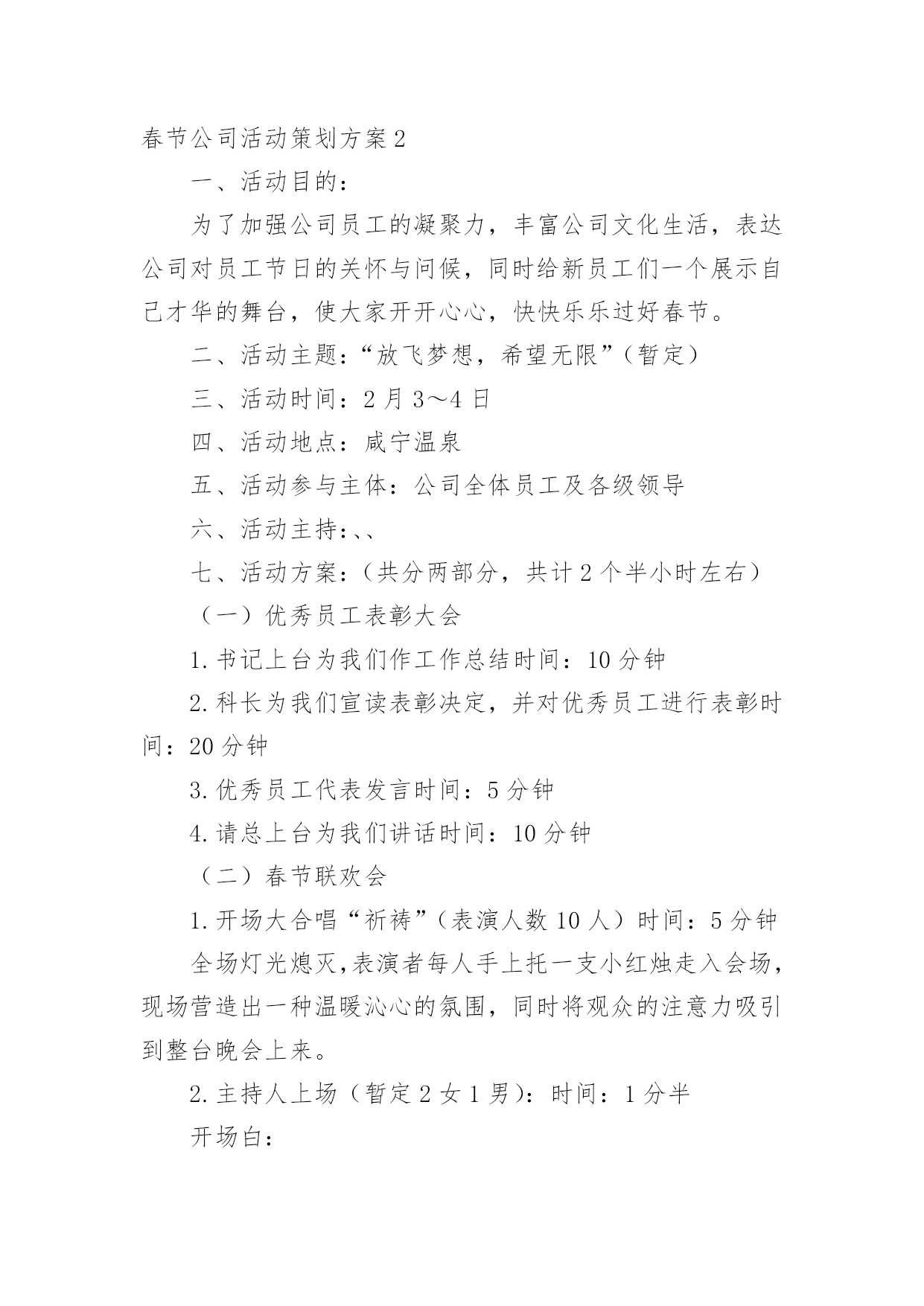 春节公司活动策划方案2

一、活动目的：

为了加强公司员工的凝聚力，丰富公司文化生活，表达公司对员工节日的关怀与问候，同时给新员工们一个展示自己才华的舞台，使大家开开心心，快快乐乐过好春节。

二、活动主题：“放飞梦想，希望无限”（暂定）

三、活动时间：2月3～4日

四、活动地点：咸宁温泉

五、活动参与主体：公司全体员工及各级领导

六、活动主持：、、

七、活动方案：（共分两部分，共计2个半小时左右）

（一）优秀员工表彰大会

1.书记上台为我们作工作总结时间：10分钟

2.科长为我们宣读表彰决定，并对优秀员工进行表彰时间：20分钟

3.优秀员工代表发言时间：5分钟

4.请总上台为我们讲话时间：10分钟

（二）春节联欢会

1.开场大合唱“祈祷”（表演人数10人）时间：5分钟

全场灯光熄灭，表演者每人手上托一支小红烛走入会场，现场营造出一种温暖沁心的氛围，同时将观众的注意力吸引到整台晚会上来。

2.主持人上场（暂定2女1男）：时间：1分半

开场白：